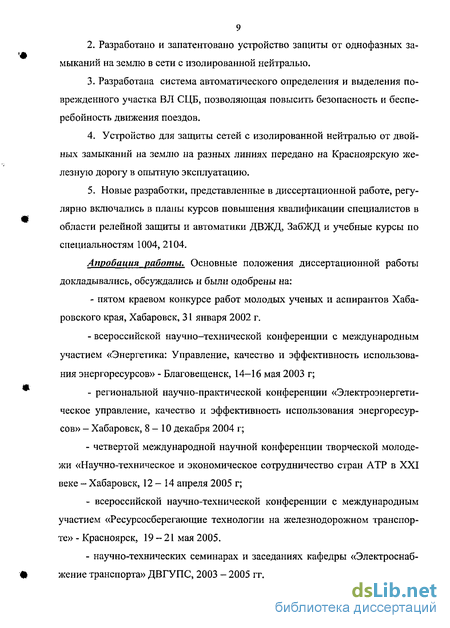 9

2. Разработано и запатентовано устройство защиты от однофазных замыканий на землю в сети с изолированной нейтралью.

3. Разработана система автоматического определения и выделения поврежденного участка ВЛ СЦБ, позволяющая повысить безопасность и бесперебойность движения поездов.

4. Устройство для защиты сетей с изолированной нейтралью от двойных замыканий на землю на разных линиях передано на Красноярскую железную дорогу в опытную эксплуатацию.

5. Новые разработки, представленные в диссертационной работе, регулярно включались в планы курсов повышения квалификации специалистов в области релейной защиты и автоматики ДВЖД, ЗабЖД и учебные курсы по специальностям 1004, 2104.

Апробация работы. Основные положения диссертационной работы докладывались, обсуждались и были одобрены на:

- пятом краевом конкурсе работ молодых ученых и аспирантов Хабаровского края, Хабаровск, 31 января 2002 г.

- всероссийской научно-технической конференции с международным участием «Энергетика: Управление, качество и эффективность использования энергоресурсов» - Благовещенск, 14–16 мая 2003 г;

- региональной научно-практической конференции «Электроэнергетическое управление, качество и эффективность использования энергоресурсов» – Хабаровск, 8 – 10 декабря 2004 г;

- четвертой международной научной конференции творческой молодежи «Научно-техническое и экономическое сотрудничество стран АТР в XXI веке – Хабаровск, 12 – 14 апреля 2005 г;

- всероссийской научно-технической конференции с международным участием «Ресурсосберегающие технологии на железнодорожном транспорте» - Красноярск, 19 – 21 мая 2005.

- научно-технических семинарах и заседаниях кафедры «Электроснабжение транспорта» ДВГУПС, 2003 – 2005 гг.

dsLib.net
библиотека диссертаций